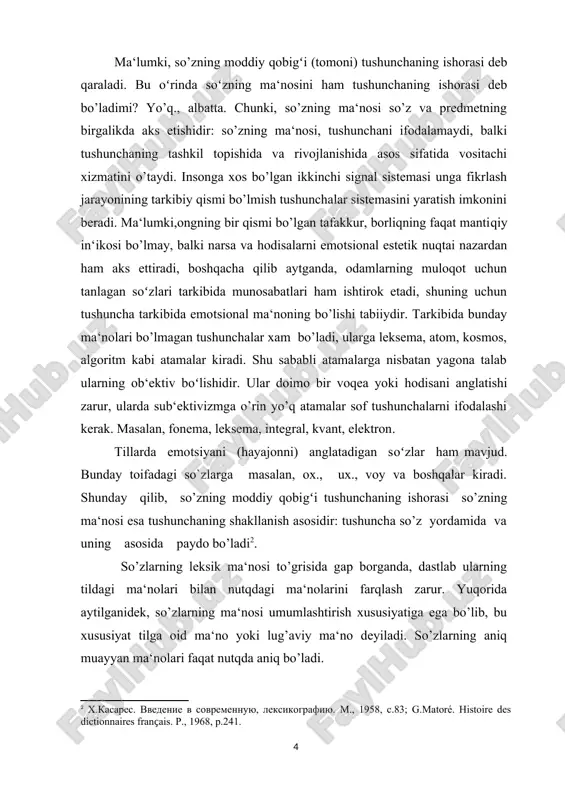 Ma‘lumki, so’zning moddiy qobig‘i (tomoni) tushunchaning ishorasi deb qaraladi. Bu o‘rinda so‘zning ma‘nosini ham tushunchaning ishorasi deb bo’ladimi? Yo’q., albatta. Chunki, so’zning ma‘nosi so’z va predmetning birgalikda aks etishidir: so’zning ma‘nosi, tushunchani ifodalamaydi, balki tushunchaning tashkil topishida va rivojlanishida asos sifatida vositachi xizmatini o’taydi. Insonga xos bo’lgan ikkinchi signal sistemasi unga fikrlash jarayonining tarkibiy qismi bo’lmish tushunchalar sistemasini yaratish imkonini beradi. Ma‘lumki,ongning bir qismi bo’lgan tafakkur, borliqning faqat mantiqiy in‘ikosi bo’lmay, balki narsa va hodisalarni emotsional estetik nuqtai nazardan ham aks ettiradi, boshqacha qilib aytganda, odamlarning muloqot uchun tanlagan so‘zlari tarkibida munosabatlari ham ishtirok etadi, shuning uchun tushuncha tarkibida emotsional ma‘noning bo’lishi tabiiydir. Tarkibida bunday ma‘nolari bo’lmagan tushunchalar xam bo’ladi, ularga leksema, atom, kosmos, algoritm kabi atamalar kiradi. Shu sababli atamalarga nisbatan yagona talab ularning ob‘ektiv bo‘lishidir. Ular doimo bir voqea yoki hodisani anglatishi zarur, ularda sub‘ektivizmga o’rin yo’q atamalar sof tushunchalarni ifodalashi kerak. Masalan, fonema, leksema, integral, kvant, elektron.

Tillarda emotsiyani (hayajonni) anglatadigan so‘zlar ham mavjud. Bunday toifadagi so`zlarga masalan, ox., ux., voy va boshqalar kiradi. Shunday qilib, so’zning moddiy qobig‘i tushunchaning ishorasi so’zning ma‘nosi esa tushunchaning shakllanish asosidir: tushuncha so’z yordamida va uning asosida paydo bo’ladi$^2$.

So’zlarning leksik ma‘nosi to’grisida gap borganda, dastlab ularning tildagi ma‘nolari bilan nutqdagi ma‘nolarini farqlash zarur. Yuqorida aytilganidek, so’zlarning ma‘nosi umumlashtirish xususiyatiga ega bo’lib, bu xususiyat tilga oid ma‘no yoki lug’aviy ma‘no deyiladi. So’zlarning aniq muayyan ma‘nolari faqat nutqda aniq bo’ladi.

$^2$ Х.Касарес. Введение в современную, лексикографию. М., 1958, с.83; G.Matoré. Histoire des dictionnaires français. P., 1968, p.241.

4

FaylHub.uz